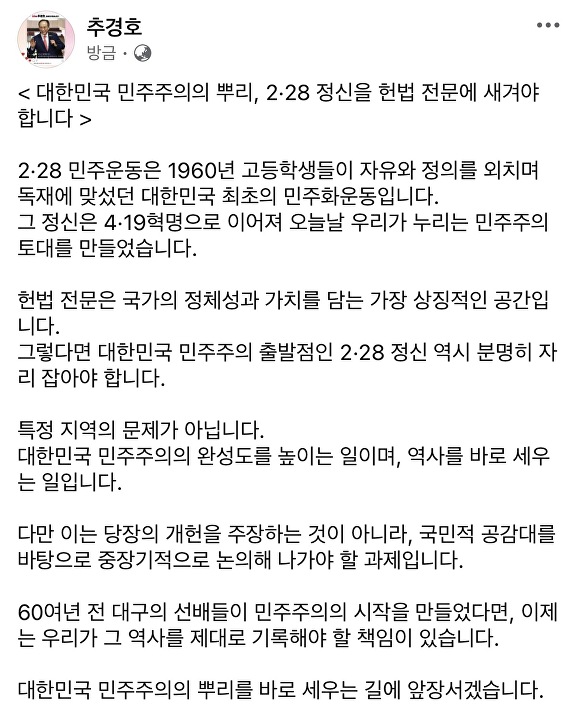 추경호
방금 ·

< 대한민국 민주주의의 뿌리, 2·28 정신을 헌법 전문에 새겨야 합니다 >

2·28 민주운동은 1960년 고등학생들이 자유와 정의를 외치며 독재에 맞섰던 대한민국 최초의 민주화운동입니다.
그 정신은 4·19혁명으로 이어져 오늘날 우리가 누리는 민주주의 토대를 만들었습니다.

헌법 전문은 국가의 정체성과 가치를 담는 가장 상징적인 공간입니다.
그렇다면 대한민국 민주주의 출발점인 2·28 정신 역시 분명히 자리 잡아야 합니다.

특정 지역의 문제가 아닙니다.
대한민국 민주주의의 완성도를 높이는 일이며, 역사를 바로 세우는 일입니다.

다만 이는 당장의 개헌을 주장하는 것이 아니라, 국민적 공감대를 바탕으로 중장기적으로 논의해 나가야 할 과제입니다.

60여년 전 대구의 선배들이 민주주의의 시작을 만들었다면, 이제는 우리가 그 역사를 제대로 기록해야 할 책임이 있습니다.

대한민국 민주주의의 뿌리를 바로 세우는 길에 앞장서겠습니다.